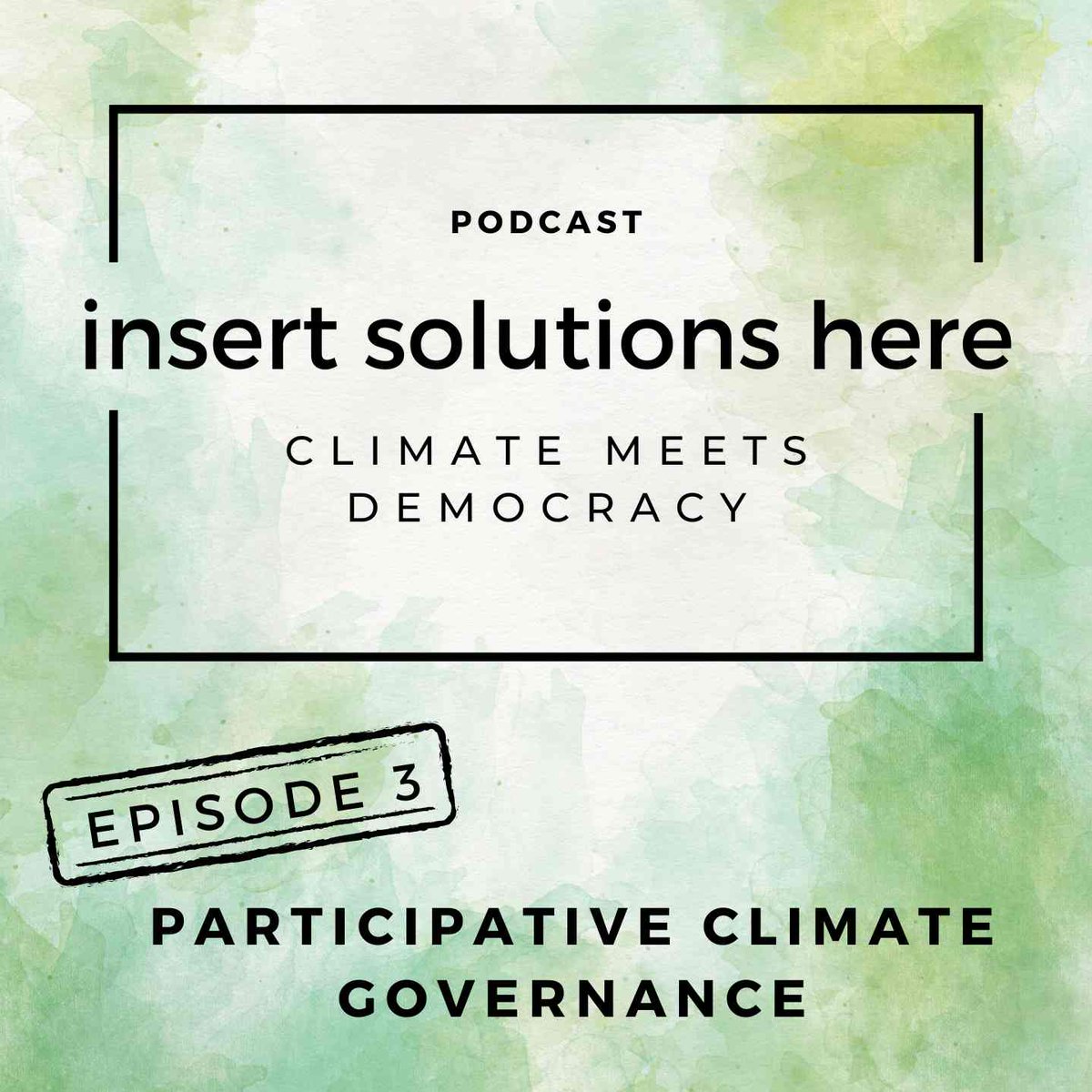 PODCAST

insert solutions here

CLIMATE MEETS DEMOCRACY

EPISODE 3

PARTICIPATIVE CLIMATE GOVERNANCE